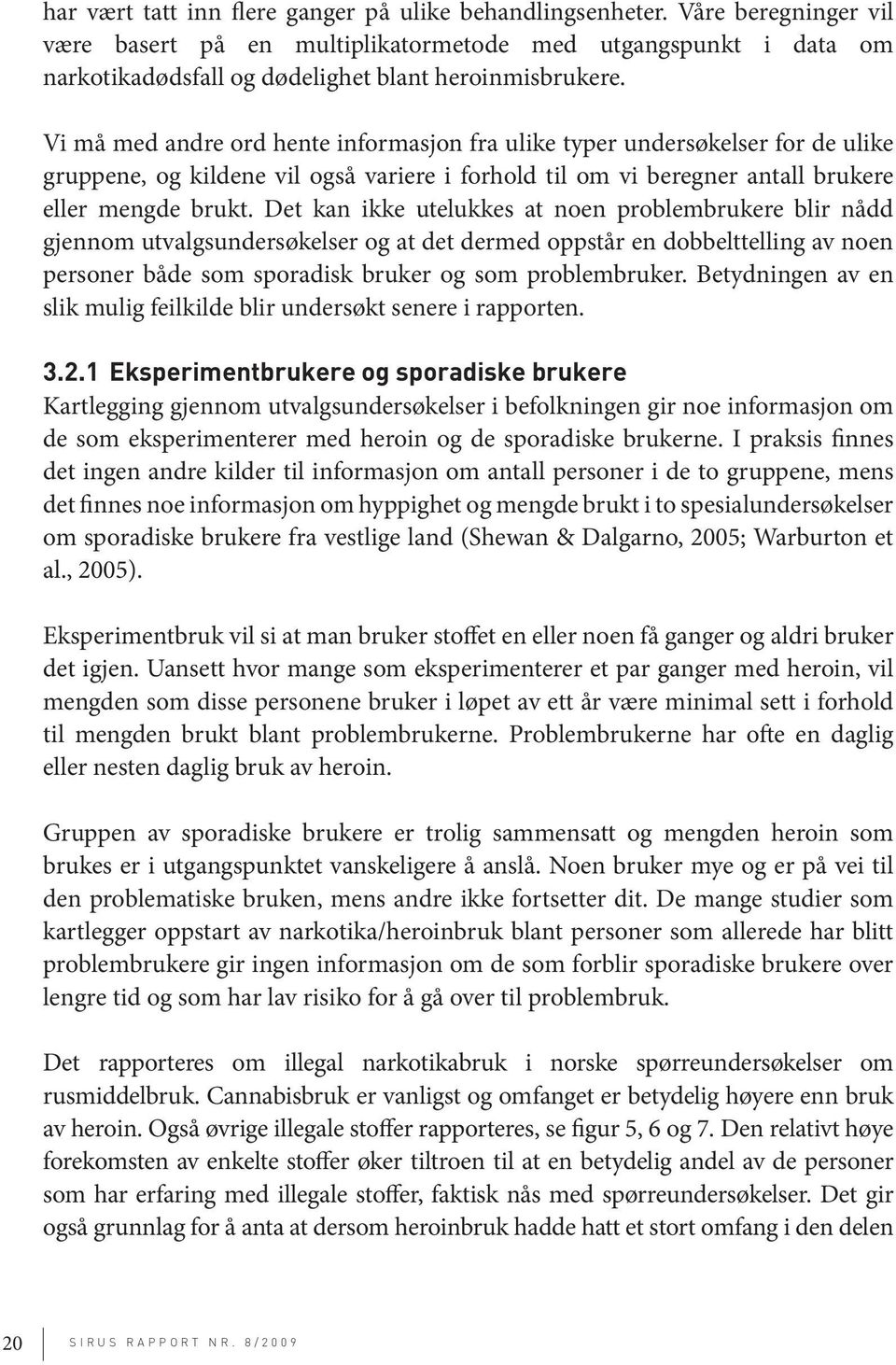 har vært tatt inn flere ganger på ulike behandlingsenheter. Våre beregninger vil være basert på en multiplikatormetode med utgangspunkt i data om narkotikadødsfall og dødelighet blant heroinmisbrukere.

Vi må med andre ord hente informasjon fra ulike typer undersøkelser for de ulike gruppene, og kildene vil også variere i forhold til om vi beregner antall brukere eller mengde brukt. Det kan ikke utelukkes at noen problembrukere blir nådd gjennom utvalgsundersøkelser og at det dermed oppstår en dobbelttelling av noen personer både som sporadisk bruker og som problembruker. Betydningen av en slik mulig feilkilde blir undersøkt senere i rapporten.

3.2.1 Eksperimentbrukere og sporadiske brukere
Kartlegging gjennom utvalgsundersøkelser i befolkningen gir noe informasjon om de som eksperimenterer med heroin og de sporadiske brukerne. I praksis finnes det ingen andre kilder til informasjon om antall personer i de to gruppene, mens det finnes noe informasjon om hyppighet og mengde brukt i to spesialundersøkelser om sporadiske brukere fra vestlige land (Shewan & Dalgarno, 2005; Warburton et al., 2005).

Eksperimentbruk vil si at man bruker stoffet en eller noen få ganger og aldri bruker det igjen. Uansett hvor mange som eksperimenterer et par ganger med heroin, vil mengden som disse personene bruker i løpet av ett år være minimal sett i forhold til mengden brukt blant problembrukerne. Problembrukerne har ofte en daglig eller nesten daglig bruk av heroin.

Gruppen av sporadiske brukere er trolig sammensatt og mengden heroin som brukes er i utgangspunktet vanskeligere å anslå. Noen bruker mye og er på vei til den problematiske bruken, mens andre ikke fortsetter dit. De mange studier som kartlegger oppstart av narkotika/heroinbruk blant personer som allerede har blitt problembrukere gir ingen informasjon om de som forblir sporadiske brukere over lengre tid og som har lav risiko for å gå over til problembruk.

Det rapporteres om illegal narkotikabruk i norske spørreundersøkelser om rusmiddelbruk. Cannabisbruk er vanligst og omfanget er betydelig høyere enn bruk av heroin. Også øvrige illegale stoffer rapporteres, se figur 5, 6 og 7. Den relativt høye forekomsten av enkelte stoffer øker tiltroen til at en betydelig andel av de personer som har erfaring med illegale stoffer, faktisk nås med spørreundersøkelser. Det gir også grunnlag for å anta at dersom heroinbruk hadde hatt et stort omfang i den delen

20 SIRUS RAPPORT NR. 8/2009